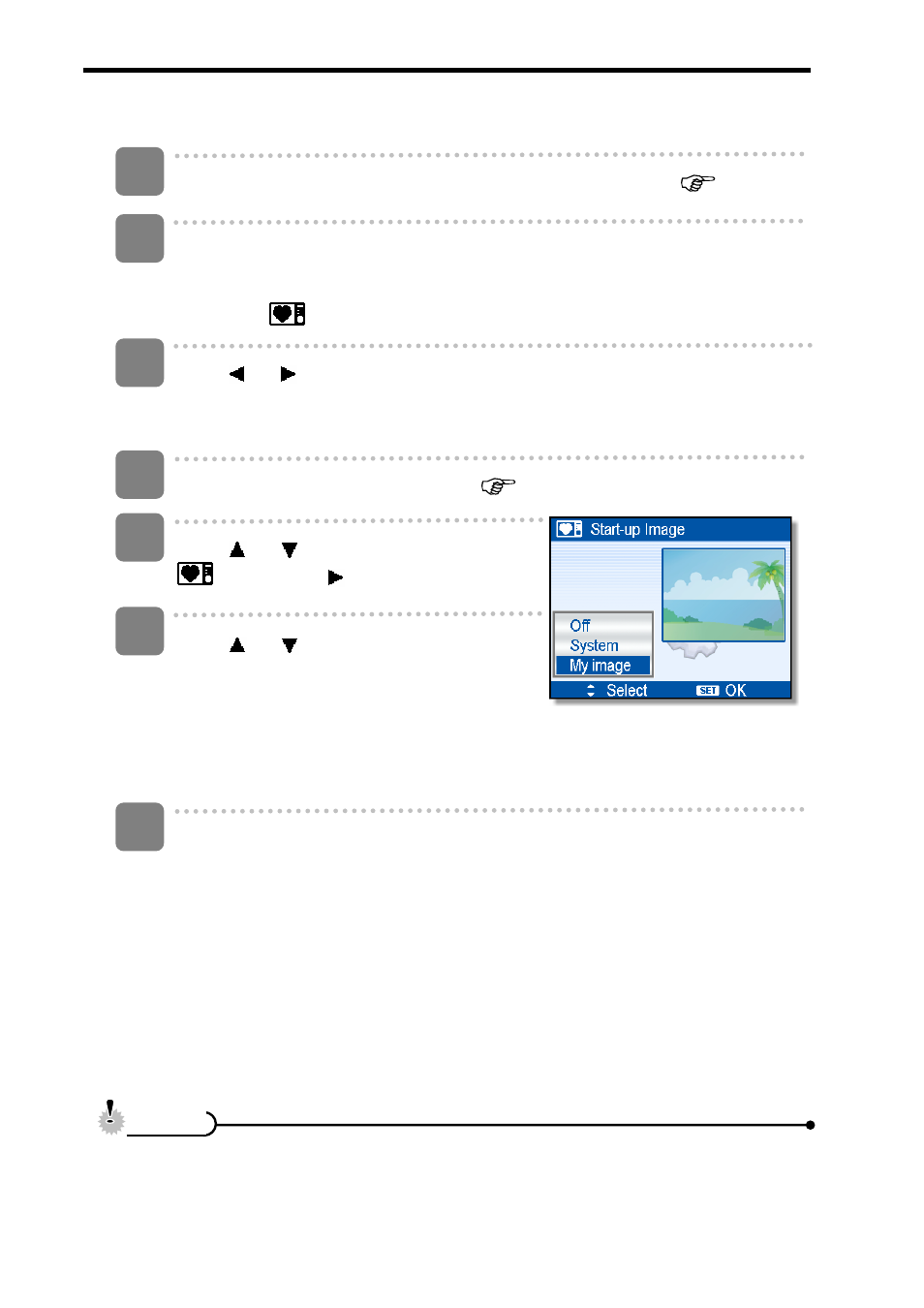 Start-up Image

Off

System

My image

Select

SET OK